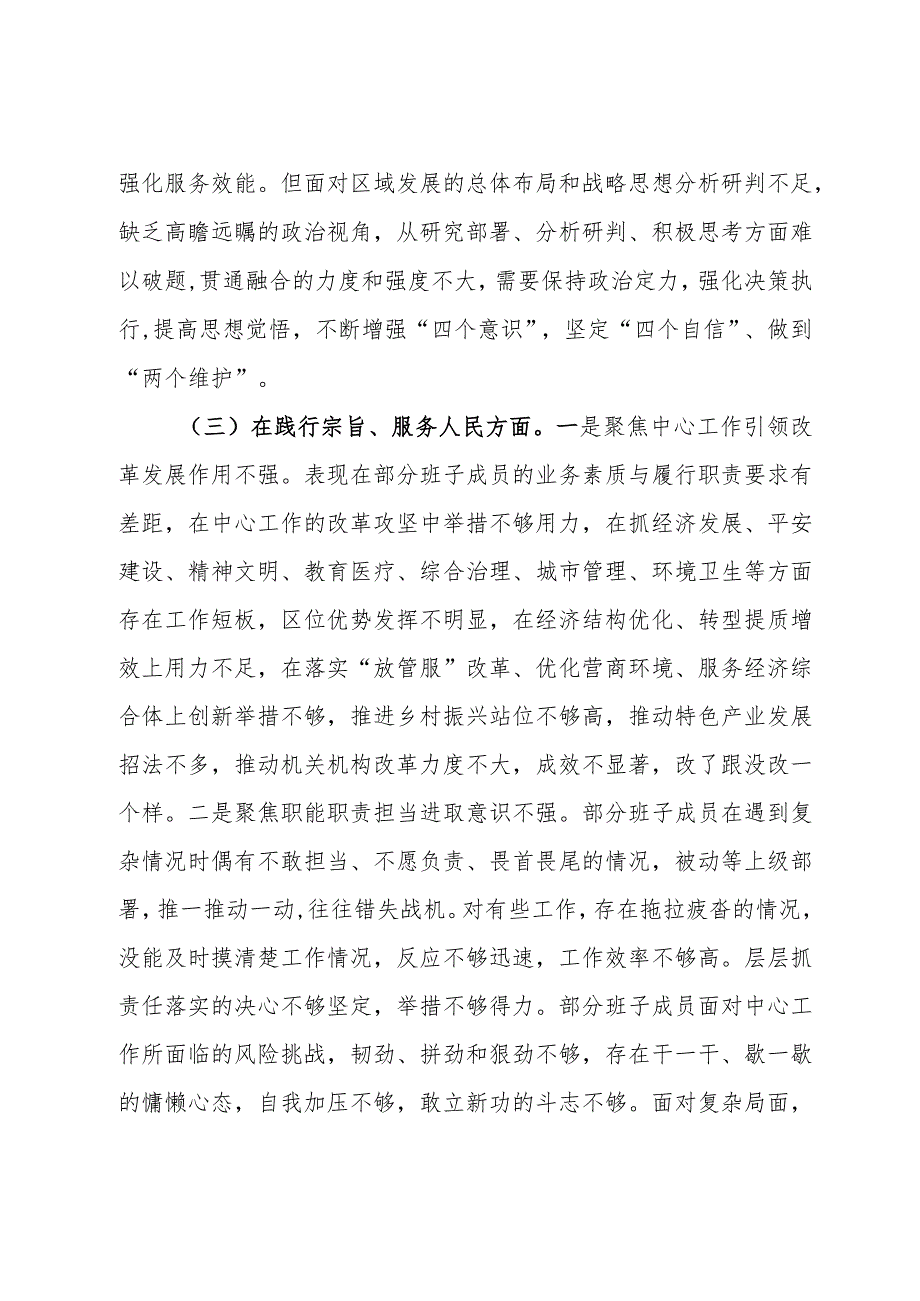 强化服务效能。但面对区域发展的总体布局和战略思想分析研判不足，缺乏高瞻远瞩的政治视角，从研究部署、分析研判、积极思考方面难以破题,贯通融合的力度和强度不大，需要保持政治定力，强化决策执行,提高思想觉悟，不断增强“四个意识”，坚定“四个自信”、做到“两个维护”。

（三）在践行宗旨、服务人民方面。一是聚焦中心工作引领改革发展作用不强。表现在部分班子成员的业务素质与履行职责要求有差距，在中心工作的改革攻坚中举措不够用力，在抓经济发展、平安建设、精神文明、教育医疗、综合治理、城市管理、环境卫生等方面存在工作短板，区位优势发挥不明显，在经济结构优化、转型提质增效上用力不足，在落实“放管服”改革、优化营商环境、服务经济综合体上创新举措不够，推进乡村振兴站位不够高，推动特色产业发展招法不多，推动机关机构改革力度不大，成效不显著，改了跟没改一个样。二是聚焦职能职责担当进取意识不强。部分班子成员在遇到复杂情况时偶有不敢担当、不愿负责、畏首畏尾的情况，被动等上级部署，推一推动一动,往往错失战机。对有些工作，存在拖拉疲沓的情况，没能及时摸清楚工作情况，反应不够迅速，工作效率不够高。层层抓责任落实的决心不够坚定，举措不够得力。部分班子成员面对中心工作所面临的风险挑战，韧劲、拼劲和狠劲不够，存在干一干、歇一歇的慵懒心态，自我加压不够，敢立新功的斗志不够。面对复杂局面，